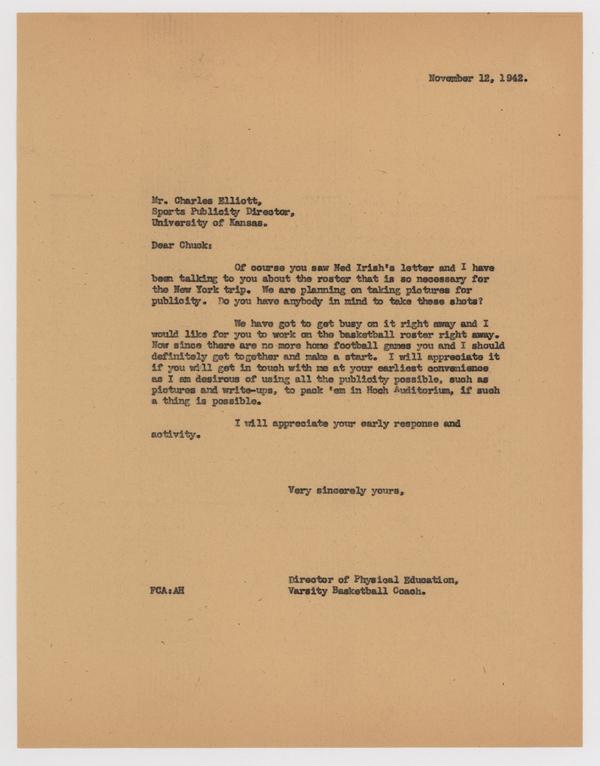 November 12, 1942.

Mr. Charles Elliott,
Sports Publicity Director,
University of Kansas.

Dear Chuck:

Of course you saw Ned Irish's letter and I have been talking to you about the roster that is so necessary for the New York trip. We are planning on taking pictures for publicity. Do you have anybody in mind to take these shots?

We have got to get busy on it right away and I would like for you to work on the basketball roster right away. Now since there are no more home football games you and I should definitely get together and make a start. I will appreciate it if you will get in touch with me at your earliest convenience as I am desirous of using all the publicity possible, such as pictures and write-ups, to pack 'em in Hoch Auditorium, if such a thing is possible.

I will appreciate your early response and activity.

Very sincerely yours,

Director of Physical Education,
Varsity Basketball Coach.

FCA:AH